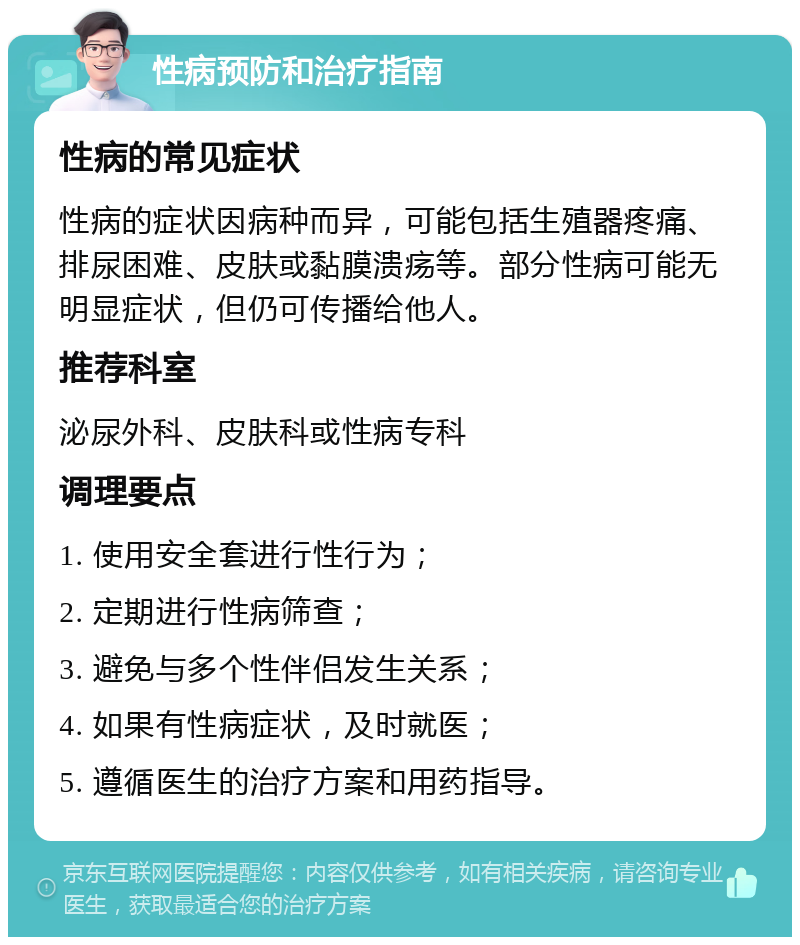 性病预防和治疗指南

性病的常见症状

性病的症状因病种而异，可能包括生殖器疼痛、排尿困难、皮肤或黏膜溃疡等。部分性病可能无明显症状，但仍可传播给他人。

推荐科室

泌尿外科、皮肤科或性病专科

调理要点

1. 使用安全套进行性行为；

2. 定期进行性病筛查；

3. 避免与多个性伴侣发生关系；

4. 如果有性病症状，及时就医；

5. 遵循医生的治疗方案和用药指导。

京东互联网医院提醒您：内容仅供参考，如有相关疾病，请咨询专业医生，获取最适合您的治疗方案